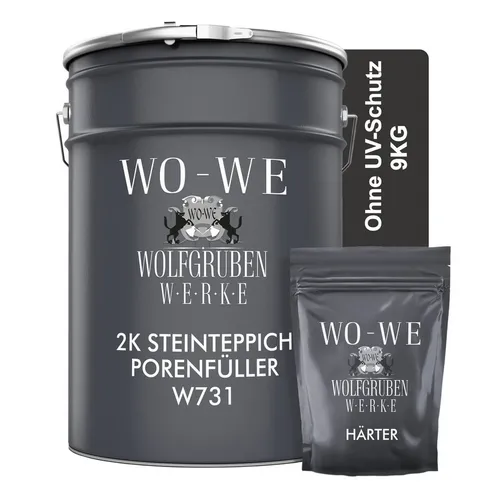 WO-WE

WO-WE

WOLFGRUBEN
W·E·R·K·E

2K STEINTEPPICH
PORENFÜLLER
W731

Ohne UV-Schutz
9KG

WO-WE

WO-WE

WOLFGRUBEN
W·E·R·K·E

HÄRTER